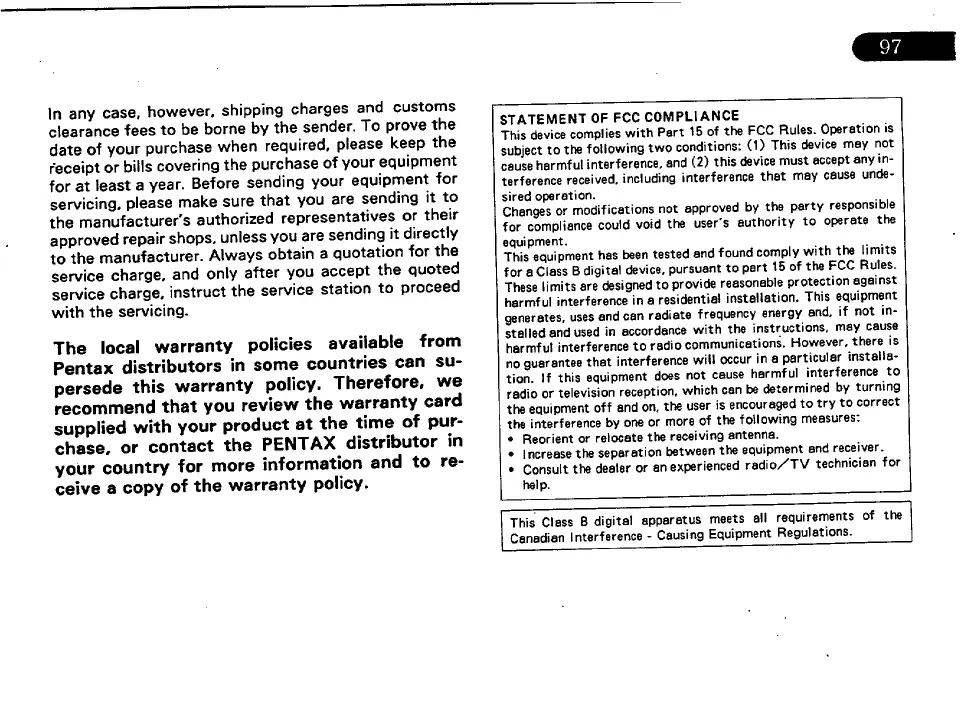 97

In any case, however, shipping charges and customs clearance fees to be borne by the sender. To prove the date of your purchase when required, please keep the receipt or bills covering the purchase of your equipment for at least a year. Before sending your equipment for servicing, please make sure that you are sending it to the manufacturer's authorized representatives or their approved repair shops, unless you are sending it directly to the manufacturer. Always obtain a quotation for the service charge, and only after you accept the quoted service charge, instruct the service station to proceed with the servicing.

The local warranty policies available from Pentax distributors in some countries can supersede this warranty policy. Therefore, we recommend that you review the warranty card supplied with your product at the time of purchase, or contact the PENTAX distributor in your country for more information and to receive a copy of the warranty policy.

STATEMENT OF FCC COMPLIANCE
This device complies with Part 15 of the FCC Rules. Operation is subject to the following two conditions: (1) This device may not cause harmful interference, and (2) this device must accept any interference received, including interference that may cause undesired operation.
Changes or modifications not approved by the party responsible for compliance could void the user's authority to operate the equipment.
This equipment has been tested and found comply with the limits for a Class B digital device, pursuant to part 15 of the FCC Rules. These limits are designed to provide reasonable protection against harmful interference in a residential installation. This equipment generates, uses and can radiate frequency energy and, if not installed and used in accordance with the instructions, may cause harmful interference to radio communications. However, there is no guarantee that interference will occur in a particular installation. If this equipment does not cause harmful interference to radio or television reception, which can be determined by turning the equipment off and on, the user is encouraged to try to correct the interference by one or more of the following measures:
• Reorient or relocate the receiving antenna.
• Increase the separation between the equipment and receiver.
• Consult the dealer or an experienced radio/TV technician for help.

This Class B digital apparatus meets all requirements of the Canadian Interference - Causing Equipment Regulations.